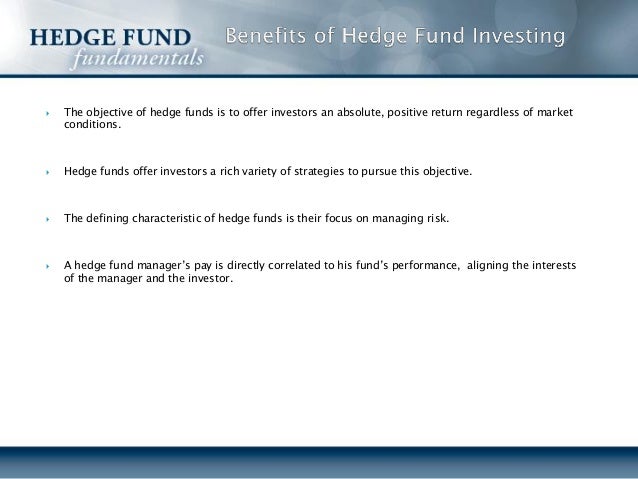 HEDGE FUND
fundamentals

Benefits of Hedge Fund Investing

‣ The objective of hedge funds is to offer investors an absolute, positive return regardless of market conditions.

‣ Hedge funds offer investors a rich variety of strategies to pursue this objective.

‣ The defining characteristic of hedge funds is their focus on managing risk.

‣ A hedge fund manager's pay is directly correlated to his fund's performance, aligning the interests of the manager and the investor.